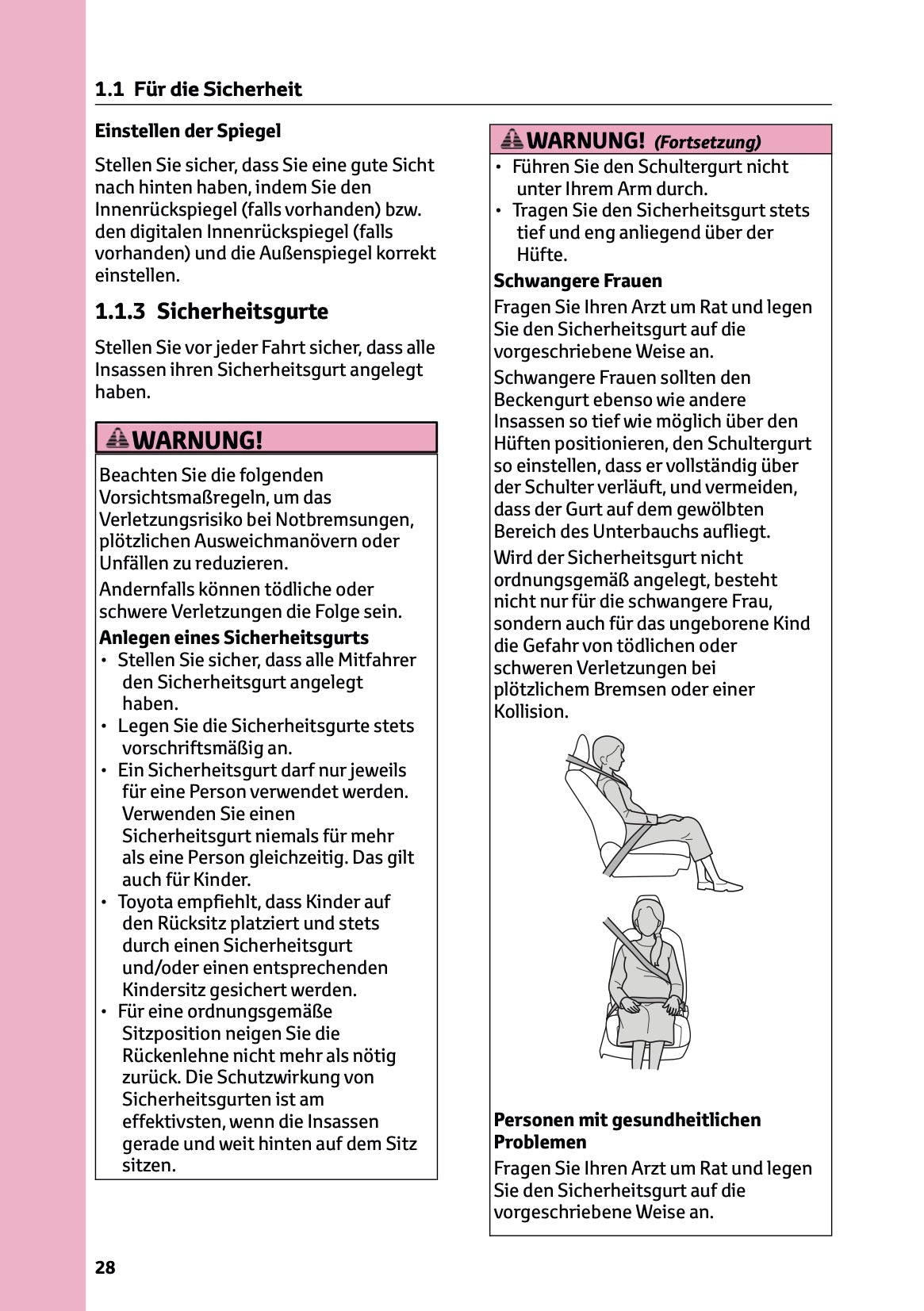 1.1 Für die Sicherheit

Einstellen der Spiegel

Stellen Sie sicher, dass Sie eine gute Sicht nach hinten haben, indem Sie den Innenrückspiegel (falls vorhanden) bzw. den digitalen Innenrückspiegel (falls vorhanden) und die Außenspiegel korrekt einstellen.

1.1.3 Sicherheitsgurte

Stellen Sie vor jeder Fahrt sicher, dass alle Insassen ihren Sicherheitsgurt angelegt haben.

WARNUNG!

Beachten Sie die folgenden Vorsichtsmaßregeln, um das Verletzungsrisiko bei Notbremsungen, plötzlichen Ausweichmanövern oder Unfällen zu reduzieren.

Andernfalls können tödliche oder schwere Verletzungen die Folge sein.

Anlegen eines Sicherheitsgurts
• Stellen Sie sicher, dass alle Mitfahrer den Sicherheitsgurt angelegt haben.
• Legen Sie die Sicherheitsgurte stets vorschriftsmäßig an.
• Ein Sicherheitsgurt darf nur jeweils für eine Person verwendet werden. Verwenden Sie einen Sicherheitsgurt niemals für mehr als eine Person gleichzeitig. Das gilt auch für Kinder.
• Toyota empfiehlt, dass Kinder auf den Rücksitz platziert und stets durch einen Sicherheitsgurt und/oder einen entsprechenden Kindersitz gesichert werden.
• Für eine ordnungsgemäße Sitzposition neigen Sie die Rückenlehne nicht mehr als nötig zurück. Die Schutzwirkung von Sicherheitsgurten ist am effektivsten, wenn die Insassen gerade und weit hinten auf dem Sitz sitzen.

WARNUNG! (Fortsetzung)
• Führen Sie den Schultergurt nicht unter Ihrem Arm durch.
• Tragen Sie den Sicherheitsgurt stets tief und eng anliegend über der Hüfte.

Schwangere Frauen

Fragen Sie Ihren Arzt um Rat und legen Sie den Sicherheitsgurt auf die vorgeschriebene Weise an.

Schwangere Frauen sollten den Beckengurt ebenso wie andere Insassen so tief wie möglich über den Hüften positionieren, den Schultergurt so einstellen, dass er vollständig über der Schulter verläuft, und vermeiden, dass der Gurt auf dem gewölbten Bereich des Unterbauchs aufliegt.

Wird der Sicherheitsgurt nicht ordnungsgemäß angelegt, besteht nicht nur für die schwangere Frau, sondern auch für das ungeborene Kind die Gefahr von tödlichen oder schweren Verletzungen bei plötzlichem Bremsen oder einer Kollision.

Personen mit gesundheitlichen Problemen

Fragen Sie Ihren Arzt um Rat und legen Sie den Sicherheitsgurt auf die vorgeschriebene Weise an.

28